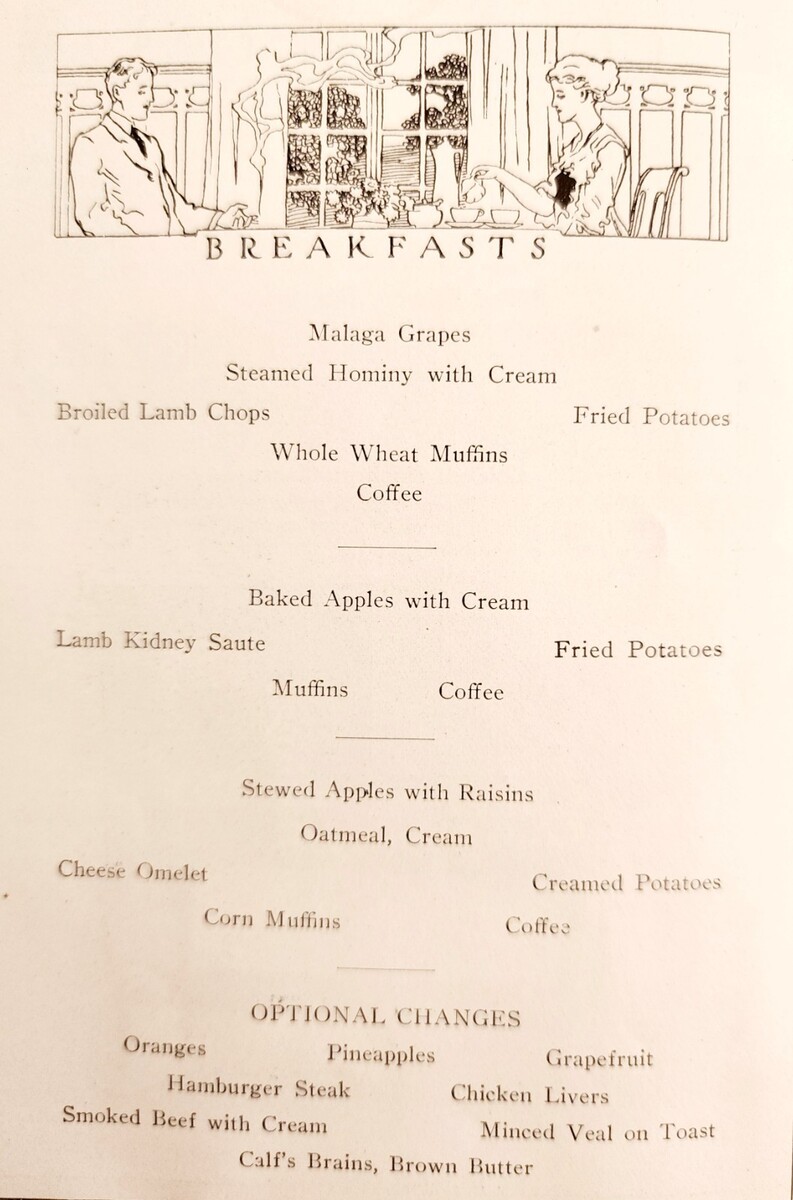 BREAKFASTS

Malaga Grapes

Steamed Hominy with Cream

Broiled Lamb Chops    Fried Potatoes

Whole Wheat Muffins

Coffee

Baked Apples with Cream

Lamb Kidney Saute    Fried Potatoes

Muffins    Coffee

Stewed Apples with Raisins

Oatmeal, Cream

Cheese Omelet    Creamed Potatoes

Corn Muffins    Coffee

OPTIONAL CHANGES

Oranges    Pineapples    Grapefruit

Hamburger Steak    Chicken Livers

Smoked Beef with Cream    Minced Veal on Toast

Calf's Brains, Brown Butter